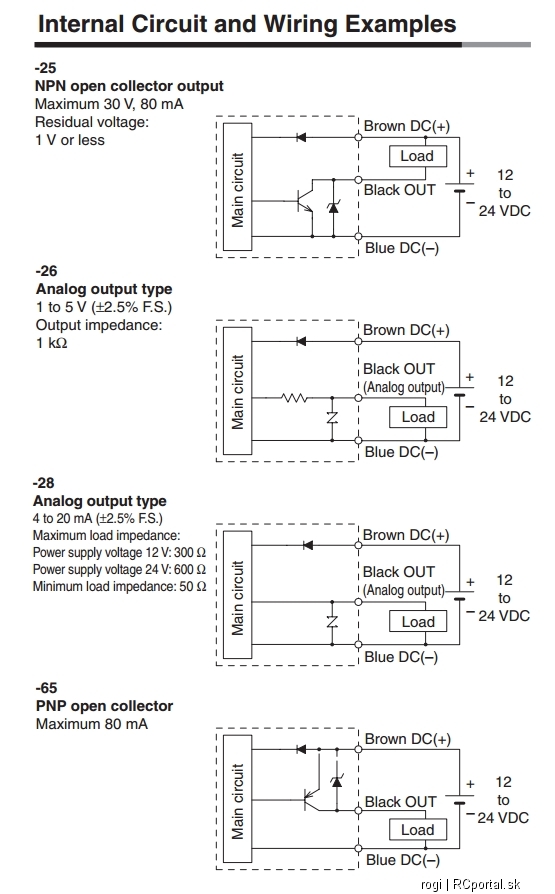 Internal Circuit and Wiring Examples

-25
NPN open collector output
Maximum 30 V, 80 mA
Residual voltage:
1 V or less

Main circuit
Brown DC(+)
Load
Black OUT
Blue DC(–)
+
–
12 to 24 VDC

-26
Analog output type
1 to 5 V (±2.5% F.S.)
Output impedance:
1 kΩ

Main circuit
Brown DC(+)
Black OUT
(Analog output)
Load
Blue DC(–)
+
–
12 to 24 VDC

-28
Analog output type
4 to 20 mA (±2.5% F.S.)
Maximum load impedance:
Power supply voltage 12 V: 300 Ω
Power supply voltage 24 V: 600 Ω
Minimum load impedance: 50 Ω

Main circuit
Brown DC(+)
Black OUT
(Analog output)
Load
Blue DC(–)
+
–
12 to 24 VDC

-65
PNP open collector
Maximum 80 mA

Main circuit
Brown DC(+)
Black OUT
Load
Blue DC(–)
+
–
12 to 24 VDC

rogi | RCportal.sk